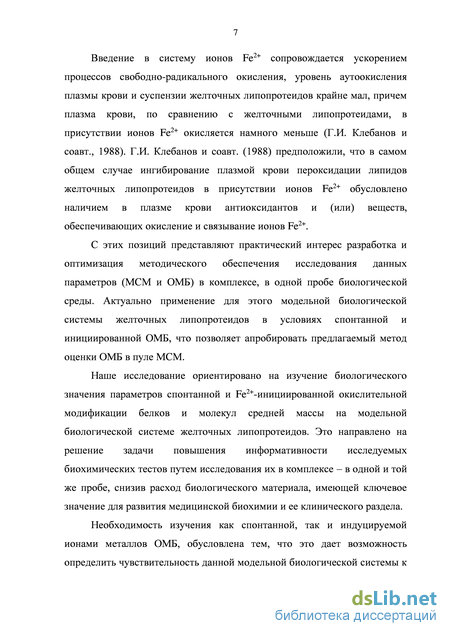 7

Введение в систему ионов $Fe^{2+}$ сопровождается ускорением процессов свободно-радикального окисления, уровень аутоокисления плазмы крови и суспензии желточных липопротеидов крайне мал, причем плазма крови, по сравнению с желточными липопротеидами, в присутствии ионов $Fe^{2+}$ окисляется намного меньше (Г.И. Клебанов и соавт., 1988). Г.И. Клебанов и соавт. (1988) предположили, что в самом общем случае ингибирование плазмой крови пероксидации липидов желточных липопротеидов в присутствии ионов $Fe^{2+}$ обусловлено наличием в плазме крови антиоксидантов и (или) веществ, обеспечивающих окисление и связывание ионов $Fe^{2+}$.

С этих позиций представляют практический интерес разработка и оптимизация методического обеспечения исследования данных параметров (МСМ и ОМБ) в комплексе, в одной пробе биологической среды. Актуально применение для этого модельной биологической системы желточных липопротеидов в условиях спонтанной и инициированной ОМБ, что позволяет апробировать предлагаемый метод оценки ОМБ в пуле МСМ.

Наше исследование ориентировано на изучение биологического значения параметров спонтанной и $Fe^{2+}$-инициированной окислительной модификации белков и молекул средней массы на модельной биологической системе желточных липопротеидов. Это направлено на решение задачи повышения информативности исследуемых биохимических тестов путем исследования их в комплексе – в одной и той же пробе, снизив расход биологического материала, имеющей ключевое значение для развития медицинской биохимии и ее клинического раздела.

Необходимость изучения как спонтанной, так и индуцируемой ионами металлов ОМБ, обусловлена тем, что это дает возможность определить чувствительность данной модельной биологической системы к

dsLib.net
библиотека диссертаций